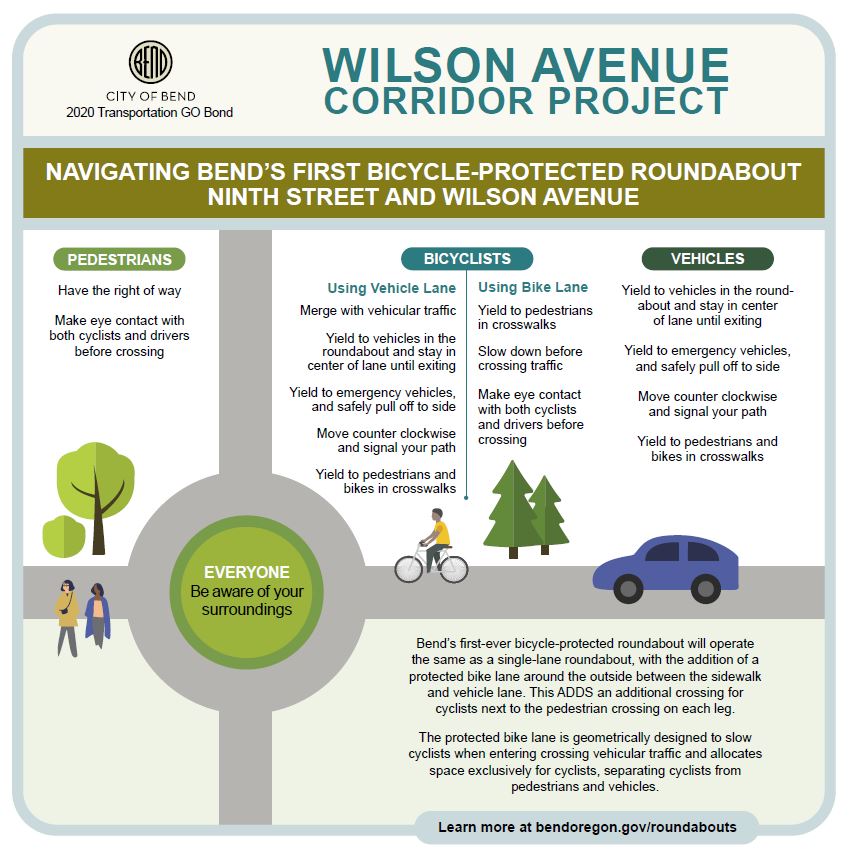 BEND
CITY OF BEND
2020 Transportation GO Bond

WILSON AVENUE CORRIDOR PROJECT

NAVIGATING BEND'S FIRST BICYCLE-PROTECTED ROUNDABOUT NINTH STREET AND WILSON AVENUE

PEDESTRIANS

Have the right of way

Make eye contact with both cyclists and drivers before crossing

BICYCLISTS

Using Vehicle Lane

Merge with vehicular traffic

Yield to vehicles in the roundabout and stay in center of lane until exiting

Yield to emergency vehicles, and safely pull off to side

Move counter clockwise and signal your path

Yield to pedestrians and bikes in crosswalks

Using Bike Lane

Yield to pedestrians in crosswalks

Slow down before crossing traffic

Make eye contact with both cyclists and drivers before crossing

VEHICLES

Yield to vehicles in the roundabout and stay in center of lane until exiting

Yield to emergency vehicles, and safely pull off to side

Move counter clockwise and signal your path

Yield to pedestrians and bikes in crosswalks

EVERYONE
Be aware of your surroundings

Bend's first-ever bicycle-protected roundabout will operate the same as a single-lane roundabout, with the addition of a protected bike lane around the outside between the sidewalk and vehicle lane. This ADDS an additional crossing for cyclists next to the pedestrian crossing on each leg.

The protected bike lane is geometrically designed to slow cyclists when entering crossing vehicular traffic and allocates space exclusively for cyclists, separating cyclists from pedestrians and vehicles.

Learn more at bendoregon.gov/roundabouts